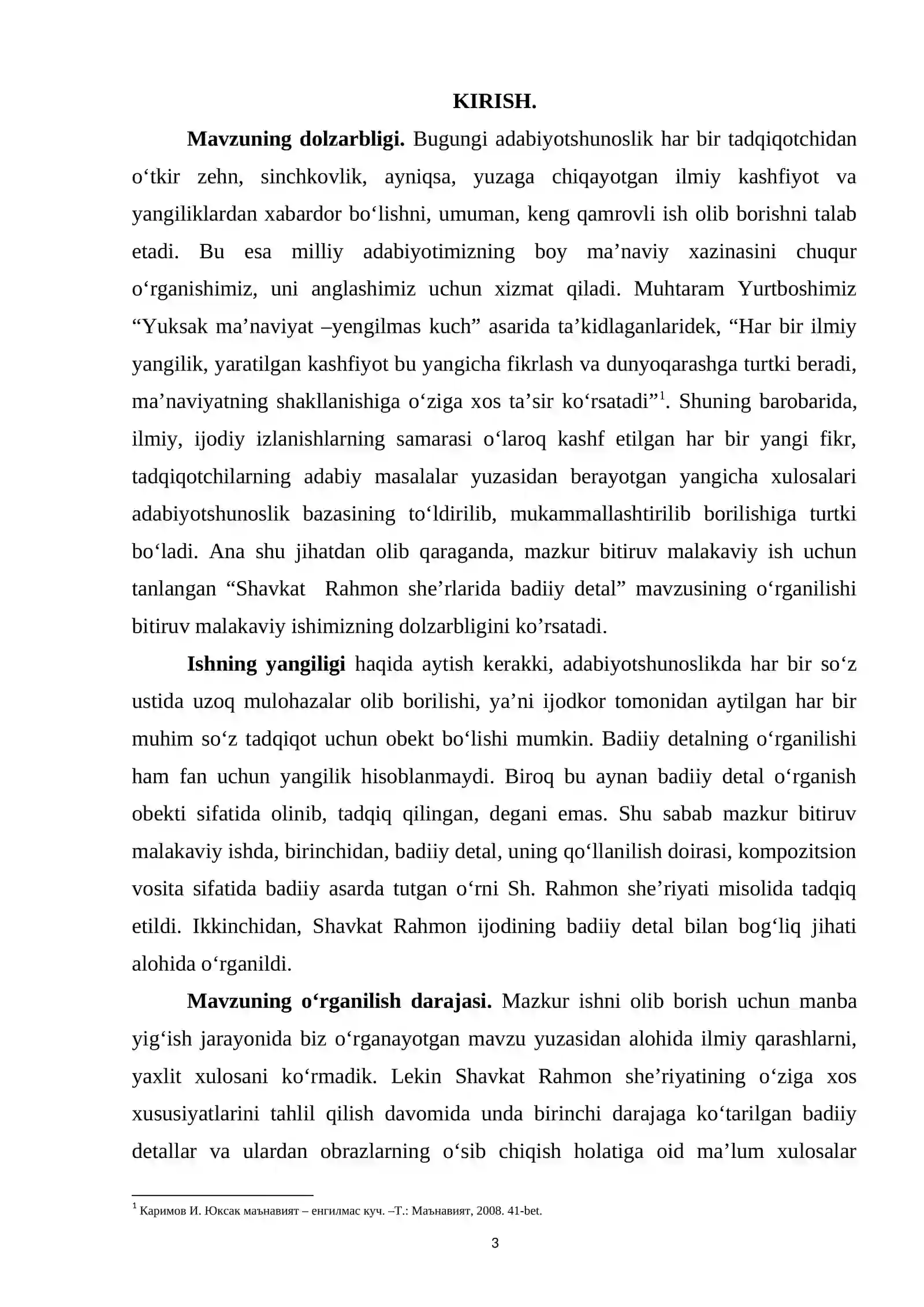 KIRISH.

Mavzuning dolzarbligi. Bugungi adabiyotshunoslik har bir tadqiqotchidan o'tkir zehn, sinchkovlik, ayniqsa, yuzaga chiqayotgan ilmiy kashfiyot va yangiliklardan xabardor bo'lishni, umuman, keng qamrovli ish olib borishni talab etadi. Bu esa milliy adabiyotimizning boy ma'naviy xazinasini chuqur o'rganishimiz, uni anglashimiz uchun xizmat qiladi. Muhtaram Yurtboshimiz "Yuksak ma'naviyat –yengilmas kuch" asarida ta'kidlaganlaridek, "Har bir ilmiy yangilik, yaratilgan kashfiyot bu yangicha fikrlash va dunyoqarashga turtki beradi, ma'naviyatning shakllanishiga o'ziga xos ta'sir ko'rsatadi"$^{1}$. Shuning barobarida, ilmiy, ijodiy izlanishlarning samarasi o'laroq kashf etilgan har bir yangi fikr, tadqiqotchilarning adabiy masalalar yuzasidan berayotgan yangicha xulosalari adabiyotshunoslik bazasining to'ldirilib, mukammallashtirilib borilishiga turtki bo'ladi. Ana shu jihatdan olib qaraganda, mazkur bitiruv malakaviy ish uchun tanlangan "Shavkat Rahmon she'rlarida badiiy detal" mavzusining o'rganilishi bitiruv malakaviy ishimizning dolzarbligini ko'rsatadi.

Ishning yangiligi haqida aytish kerakki, adabiyotshunoslikda har bir so'z ustida uzoq mulohazalar olib borilishi, ya'ni ijodkor tomonidan aytilgan har bir muhim so'z tadqiqot uchun obekt bo'lishi mumkin. Badiiy detalning o'rganilishi ham fan uchun yangilik hisoblanmaydi. Biroq bu aynan badiiy detal o'rganish obekti sifatida olinib, tadqiq qilingan, degani emas. Shu sabab mazkur bitiruv malakaviy ishda, birinchidan, badiiy detal, uning qo'llanilish doirasi, kompozitsion vosita sifatida badiiy asarda tutgan o'rni Sh. Rahmon she'riyati misolida tadqiq etildi. Ikkinchidan, Shavkat Rahmon ijodining badiiy detal bilan bog'liq jihati alohida o'rganildi.

Mavzuning o'rganilish darajasi. Mazkur ishni olib borish uchun manba yig'ish jarayonida biz o'rganayotgan mavzu yuzasidan alohida ilmiy qarashlarni, yaxlit xulosani ko'rmadik. Lekin Shavkat Rahmon she'riyatining o'ziga xos xususiyatlarini tahlil qilish davomida unda birinchi darajaga ko'tarilgan badiiy detallar va ulardan obrazlarning o'sib chiqish holatiga oid ma'lum xulosalar

$^{1}$ Каримов И. Юксак маънавият – енгилмас куч. –Т.: Маънавият, 2008. 41-bet.

3